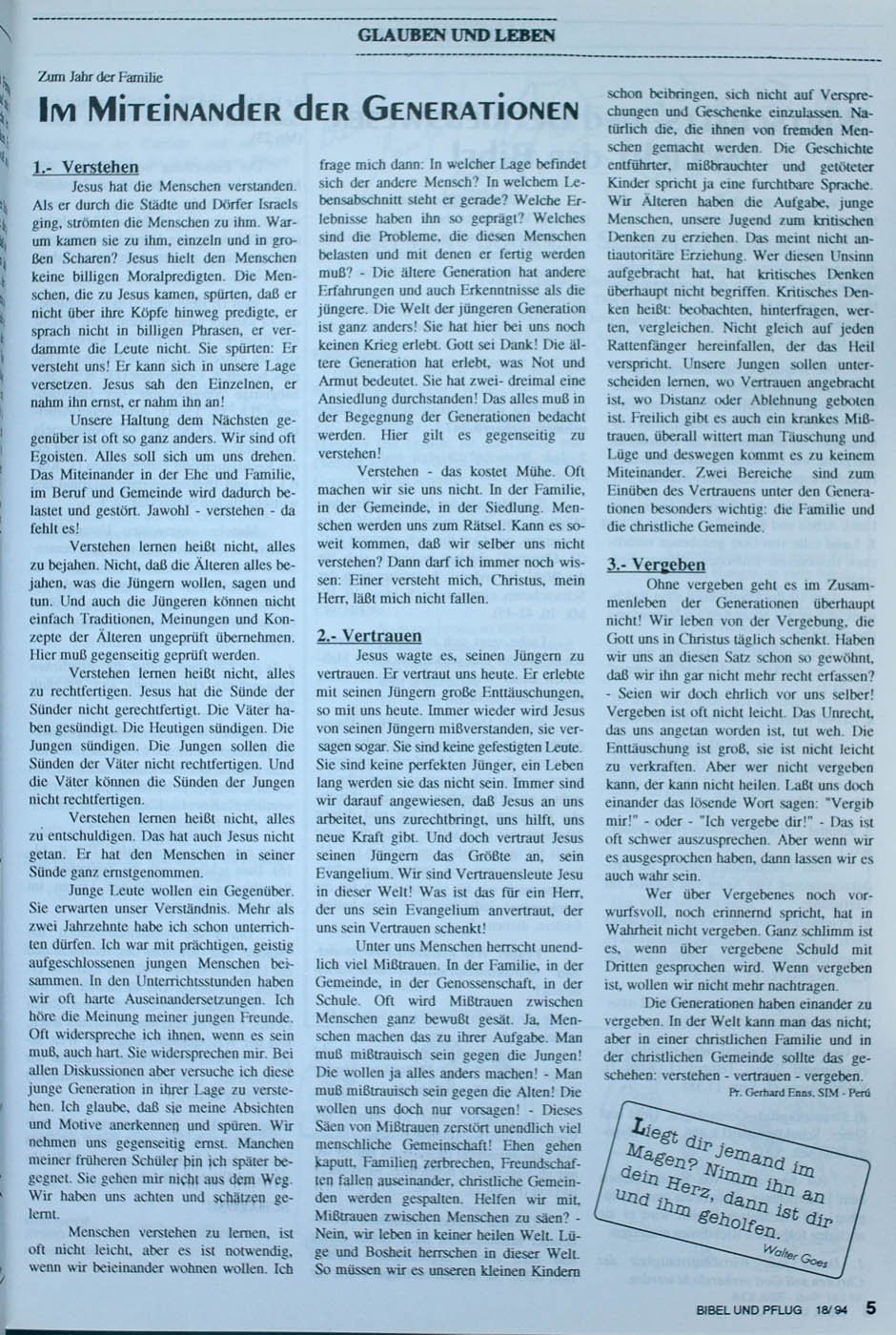 GLAUBEN UND LEBEN

Zum Jahr der Familie

IM MITEINANDER DER GENERATIONEN

1.- Verstehen

Jesus hat die Menschen verstanden. Als er durch die Städte und Dörfer Israels ging, strömten die Menschen zu ihm. Warum kamen sie zu ihm, einzeln und in großen Scharen? Jesus hielt den Menschen keine billigen Moralpredigten. Die Menschen, die zu Jesus kamen, spürten, daß er nicht über ihre Köpfe hinweg predigte, er sprach nicht in billigen Phrasen, er verdammte die Leute nicht. Sie spürten: Er versteht uns! Er kann sich in unsere Lage versetzen. Jesus sah den Einzelnen, er nahm ihn ernst, er nahm ihn an!

Unsere Haltung dem Nächsten gegenüber ist oft so ganz anders. Wir sind oft Egoisten. Alles soll sich um uns drehen. Das Miteinander in der Ehe und Familie, im Beruf und Gemeinde wird dadurch belastet und gestört. Jawohl - verstehen - da fehlt es!

Verstehen lernen heißt nicht, alles zu bejahen. Nicht, daß die Älteren alles bejahen, was die Jüngern wollen, sagen und tun. Und auch die Jüngeren können nicht einfach Traditionen, Meinungen und Konzepte der Älteren ungeprüft übernehmen. Hier muß gegenseitig geprüft werden.

Verstehen lernen heißt nicht, alles zu rechtfertigen. Jesus hat die Sünde der Sünder nicht gerechtfertigt. Die Väter haben gesündigt. Die Heutigen sündigen. Die Jungen sündigen. Die Jungen sollen die Sünden der Väter nicht rechtfertigen. Und die Väter können die Sünden der Jungen nicht rechtfertigen.

Verstehen lernen heißt nicht, alles zu entschuldigen. Das hat auch Jesus nicht getan. Er hat den Menschen in seiner Sünde ganz ernstgenommen.

Junge Leute wollen ein Gegenüber. Sie erwarten unser Verständnis. Mehr als zwei Jahrzehnte habe ich schon unterrichten dürfen. Ich war mit prächtigen, geistig aufgeschlossenen jungen Menschen beisammen. In den Unterrichtsstunden haben wir oft harte Auseinandersetzungen. Ich höre die Meinung meiner jungen Freunde. Oft widerspreche ich ihnen, wenn es sein muß, auch hart. Sie widersprechen mir. Bei allen Diskussionen aber versuche ich diese junge Generation in ihrer Lage zu verstehen. Ich glaube, daß sie meine Absichten und Motive anerkennen und spüren. Wir nehmen uns gegenseitig ernst. Manchen meiner früheren Schüler bin ich später begegnet. Sie gehen mir nicht aus dem Weg. Wir haben uns achten und schätzen gelernt.

Menschen verstehen zu lernen, ist oft nicht leicht, aber es ist notwendig, wenn wir beieinander wohnen wollen. Ich frage mich dann: In welcher Lage befindet sich der andere Mensch? In welchem Lebensabschnitt steht er gerade? Welche Erlebnisse haben ihn so geprägt? Welches sind die Probleme, die diesen Menschen belasten und mit denen er fertig werden muß? - Die ältere Generation hat andere Erfahrungen und auch Erkenntnisse als die jüngere. Die Welt der jüngeren Generation ist ganz anders! Sie hat hier bei uns noch keinen Krieg erlebt. Gott sei Dank! Die ältere Generation hat erlebt, was Not und Armut bedeutet. Sie hat zwei- dreimal eine Ansiedlung durchstanden! Das alles muß in der Begegnung der Generationen bedacht werden. Hier gilt es gegenseitig zu verstehen!

Verstehen - das kostet Mühe. Oft machen wir sie uns nicht. In der Familie, in der Gemeinde, in der Siedlung. Menschen werden uns zum Rätsel. Kann es soweit kommen, daß wir selber uns nicht verstehen? Dann darf ich immer noch wissen: Einer versteht mich, Christus, mein Herr, läßt mich nicht fallen.

2.- Vertrauen

Jesus wagte es, seinen Jüngern zu vertrauen. Er vertraut uns heute. Er erlebte mit seinen Jüngern große Enttäuschungen, so mit uns heute. Immer wieder wird Jesus von seinen Jüngern mißverstanden, sie versagen sogar. Sie sind keine gefestigten Leute. Sie sind keine perfekten Jünger, ein Leben lang werden sie das nicht sein. Immer sind wir darauf angewiesen, daß Jesus an uns arbeitet, uns zurechtbringt, uns hilft, uns neue Kraft gibt. Und doch vertraut Jesus seinen Jüngern das Größte an, sein Evangelium. Wir sind Vertrauensleute Jesu in dieser Welt! Was ist das für ein Herr, der uns sein Evangelium anvertraut, der uns sein Vertrauen schenkt!

Unter uns Menschen herrscht unendlich viel Mißtrauen. In der Familie, in der Gemeinde, in der Genossenschaft, in der Schule. Oft wird Mißtrauen zwischen Menschen ganz bewußt gesät. Ja, Menschen machen das zu ihrer Aufgabe. Man muß mißtrauisch sein gegen die Jungen! Die wollen ja alles anders machen! - Man muß mißtrauisch sein gegen die Alten! Die wollen uns doch nur vorsagen! - Dieses Säen von Mißtrauen zerstört unendlich viel menschliche Gemeinschaft! Ehen gehen kaputt, Familien zerbrechen, Freundschaften fallen auseinander, christliche Gemeinden werden gespalten. Helfen wir mit, Mißtrauen zwischen Menschen zu säen? - Nein, wir leben in keiner heilen Welt. Lüge und Bosheit herrschen in dieser Welt. So müssen wir es unseren kleinen Kindern schon beibringen, sich nicht auf Versprechungen und Geschenke einzulassen. Natürlich die, die ihnen von fremden Menschen gemacht werden. Die Geschichte entführter, mißbrauchter und getöteter Kinder spricht ja eine furchtbare Sprache. Wir Älteren haben die Aufgabe, junge Menschen, unsere Jugend zum kritischen Denken zu erziehen. Das meint nicht antiautoritäre Erziehung. Wer diesen Unsinn aufgebracht hat, hat kritisches Denken überhaupt nicht begriffen. Kritisches Denken heißt: beobachten, hinterfragen, werten, vergleichen. Nicht gleich auf jeden Rattenfänger hereinfallen, der das Heil verspricht. Unsere Jungen sollen unterscheiden lernen, wo Vertrauen angebracht ist, wo Distanz oder Ablehnung geboten ist. Freilich gibt es auch ein krankes Mißtrauen, überall wittert man Täuschung und Lüge und deswegen kommt es zu keinem Miteinander. Zwei Bereiche sind zum Einüben des Vertrauens unter den Generationen besonders wichtig: die Familie und die christliche Gemeinde.

3.- Vergeben

Ohne vergeben geht es im Zusammenleben der Generationen überhaupt nicht! Wir leben von der Vergebung, die Gott uns in Christus täglich schenkt. Haben wir uns an diesen Satz schon so gewöhnt, daß wir ihn gar nicht mehr recht erfassen? - Seien wir doch ehrlich vor uns selber! Vergeben ist oft nicht leicht. Das Unrecht, das uns angetan worden ist, tut weh. Die Enttäuschung ist groß, sie ist nicht leicht zu verkraften. Aber wer nicht vergeben kann, der kann nicht heilen. Laßt uns doch einander das lösende Wort sagen: "Vergib mir!" - oder - "Ich vergebe dir!" - Das ist oft schwer auszusprechen. Aber wenn wir es ausgesprochen haben, dann lassen wir es auch wahr sein.

Wer über Vergebenes noch vorwurfsvoll, noch erinnernd spricht, hat in Wahrheit nicht vergeben. Ganz schlimm ist es, wenn über vergebene Schuld mit Dritten gesprochen wird. Wenn vergeben ist, wollen wir nicht mehr nachtragen.

Die Generationen haben einander zu vergeben. In der Welt kann man das nicht; aber in einer christlichen Familie und in der christlichen Gemeinde sollte das geschehen: verstehen - vertrauen - vergeben.

Pr. Gerhard Enns, SIM - Perú

Liegt dir jemand im Magen? Nimm ihn an dein Herz, dann ist dir und ihm geholfen.
Walter Goes

BIBEL UND PFLUG 18/94 5